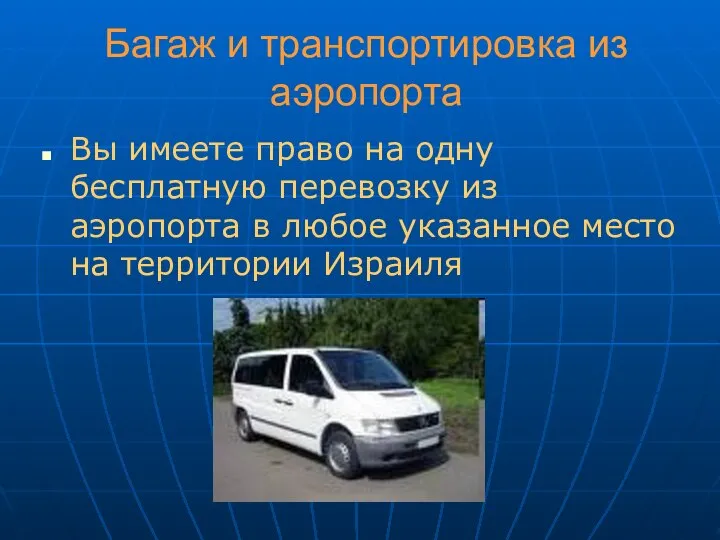 Багаж и транспортировка из аэропорта

Вы имеете право на одну бесплатную перевозку из аэропорта в любое указанное место на территории Израиля